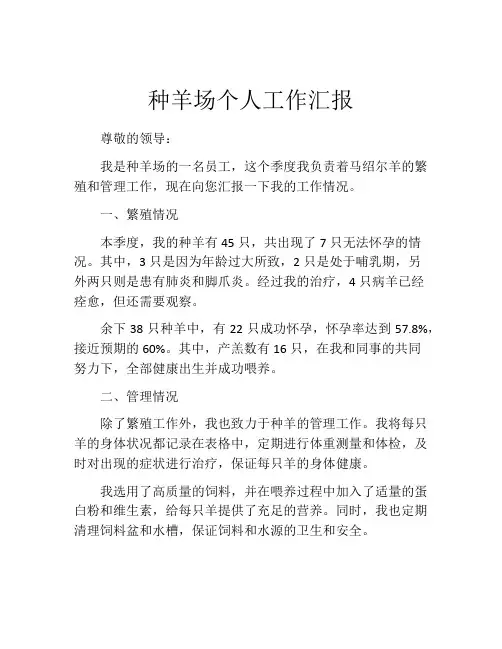 种羊场个人工作汇报

尊敬的领导：

我是种羊场的一名员工，这个季度我负责着马绍尔羊的繁殖和管理工作，现在向您汇报一下我的工作情况。

一、繁殖情况

本季度，我的种羊有 45 只，共出现了 7 只无法怀孕的情况。其中，3 只是因为年龄过大所致，2 只是处于哺乳期，另外两只则是患有肺炎和脚爪炎。经过我的治疗，4 只病羊已经痊愈，但还需要观察。

余下 38 只种羊中，有 22 只成功怀孕，怀孕率达到 57.8%，接近预期的 60%。其中，产羔数有 16 只，在我和同事的共同努力下，全部健康出生并成功喂养。

二、管理情况

除了繁殖工作外，我也致力于种羊的管理工作。我将每只羊的身体状况都记录在表格中，定期进行体重测量和体检，及时对出现的症状进行治疗，保证每只羊的身体健康。

我选用了高质量的饲料，并在喂养过程中加入了适量的蛋白粉和维生素，给每只羊提供了充足的营养。同时，我也定期清理饲料盆和水槽，保证饲料和水源的卫生和安全。